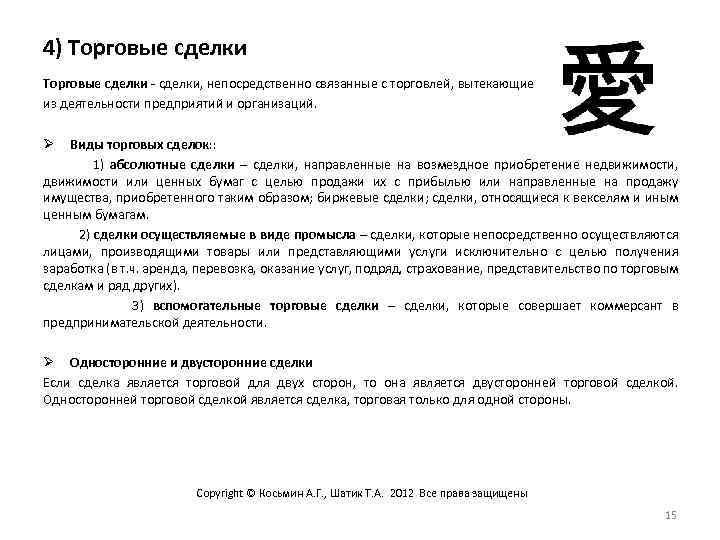 4) Торговые сделки

愛

Торговые сделки - сделки, непосредственно связанные с торговлей, вытекающие из деятельности предприятий и организаций.

➢ Виды торговых сделок::

1) абсолютные сделки – сделки, направленные на возмездное приобретение недвижимости, движимости или ценных бумаг с целью продажи их с прибылью или направленные на продажу имущества, приобретенного таким образом; биржевые сделки; сделки, относящиеся к векселям и иным ценным бумагам.

2) сделки осуществляемые в виде промысла – сделки, которые непосредственно осуществляются лицами, производящими товары или представляющими услуги исключительно с целью получения заработка (в т.ч. аренда, перевозка, оказание услуг, подряд, страхование, представительство по торговым сделкам и ряд других).

3) вспомогательные торговые сделки – сделки, которые совершает коммерсант в предпринимательской деятельности.

➢ Односторонние и двусторонние сделки

Если сделка является торговой для двух сторон, то она является двусторонней торговой сделкой. Односторонней торговой сделкой является сделка, торговая только для одной стороны.

Copyright © Косьмин А.Г., Шатик Т.А. 2012 Все права защищены

15